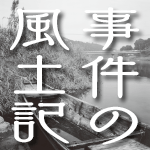 事件の風土記